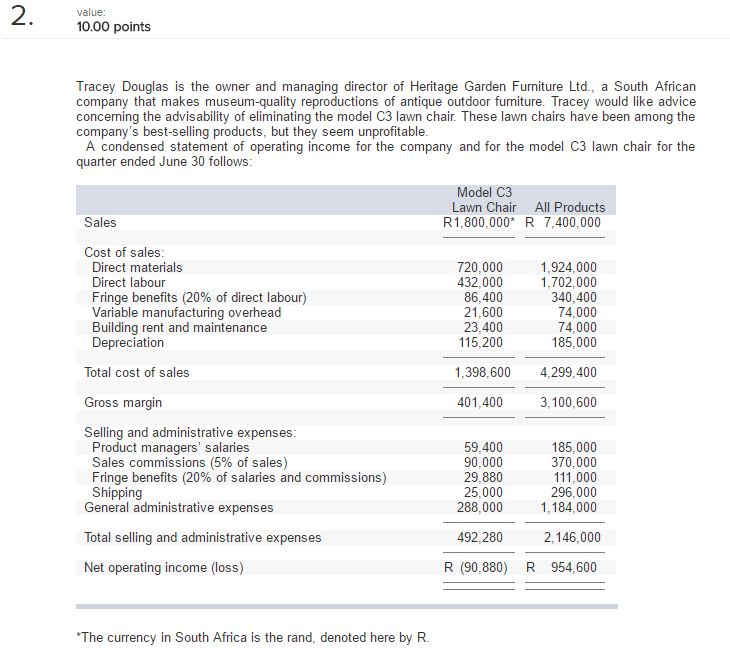 2.

value:
10.00 points

Tracey Douglas is the owner and managing director of Heritage Garden Furniture Ltd., a South African company that makes museum-quality reproductions of antique outdoor furniture. Tracey would like advice concerning the advisability of eliminating the model C3 lawn chair. These lawn chairs have been among the company's best-selling products, but they seem unprofitable.

A condensed statement of operating income for the company and for the model C3 lawn chair for the quarter ended June 30 follows:

| | Model C3 Lawn Chair | All Products |
|---|---|---|
| Sales | R1,800,000* | R 7,400,000 |
| Cost of sales: | | |
| Direct materials | 720,000 | 1,924,000 |
| Direct labour | 432,000 | 1,702,000 |
| Fringe benefits (20% of direct labour) | 86,400 | 340,400 |
| Variable manufacturing overhead | 21,600 | 74,000 |
| Building rent and maintenance | 23,400 | 74,000 |
| Depreciation | 115,200 | 185,000 |
| Total cost of sales | 1,398,600 | 4,299,400 |
| Gross margin | 401,400 | 3,100,600 |
| Selling and administrative expenses: | | |
| Product managers' salaries | 59,400 | 185,000 |
| Sales commissions (5% of sales) | 90,000 | 370,000 |
| Fringe benefits (20% of salaries and commissions) | 29,880 | 111,000 |
| Shipping | 25,000 | 296,000 |
| General administrative expenses | 288,000 | 1,184,000 |
| Total selling and administrative expenses | 492,280 | 2,146,000 |
| Net operating income (loss) | R (90,880) | R 954,600 |

*The currency in South Africa is the rand, denoted here by R.